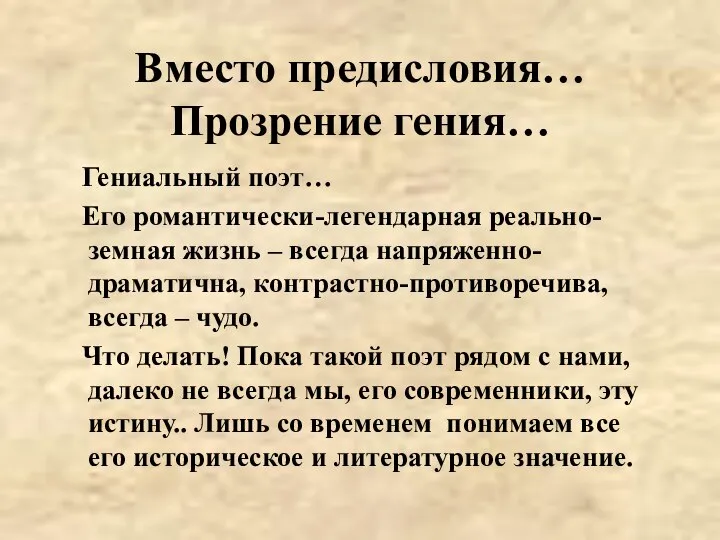 Вместо предисловия…
Прозрение гения…

Гениальный поэт…

Его романтически-легендарная реально-земная жизнь – всегда напряженно-драматична, контрастно-противоречива, всегда – чудо.

Что делать! Пока такой поэт рядом с нами, далеко не всегда мы, его современники, эту истину.. Лишь со временем понимаем все его историческое и литературное значение.